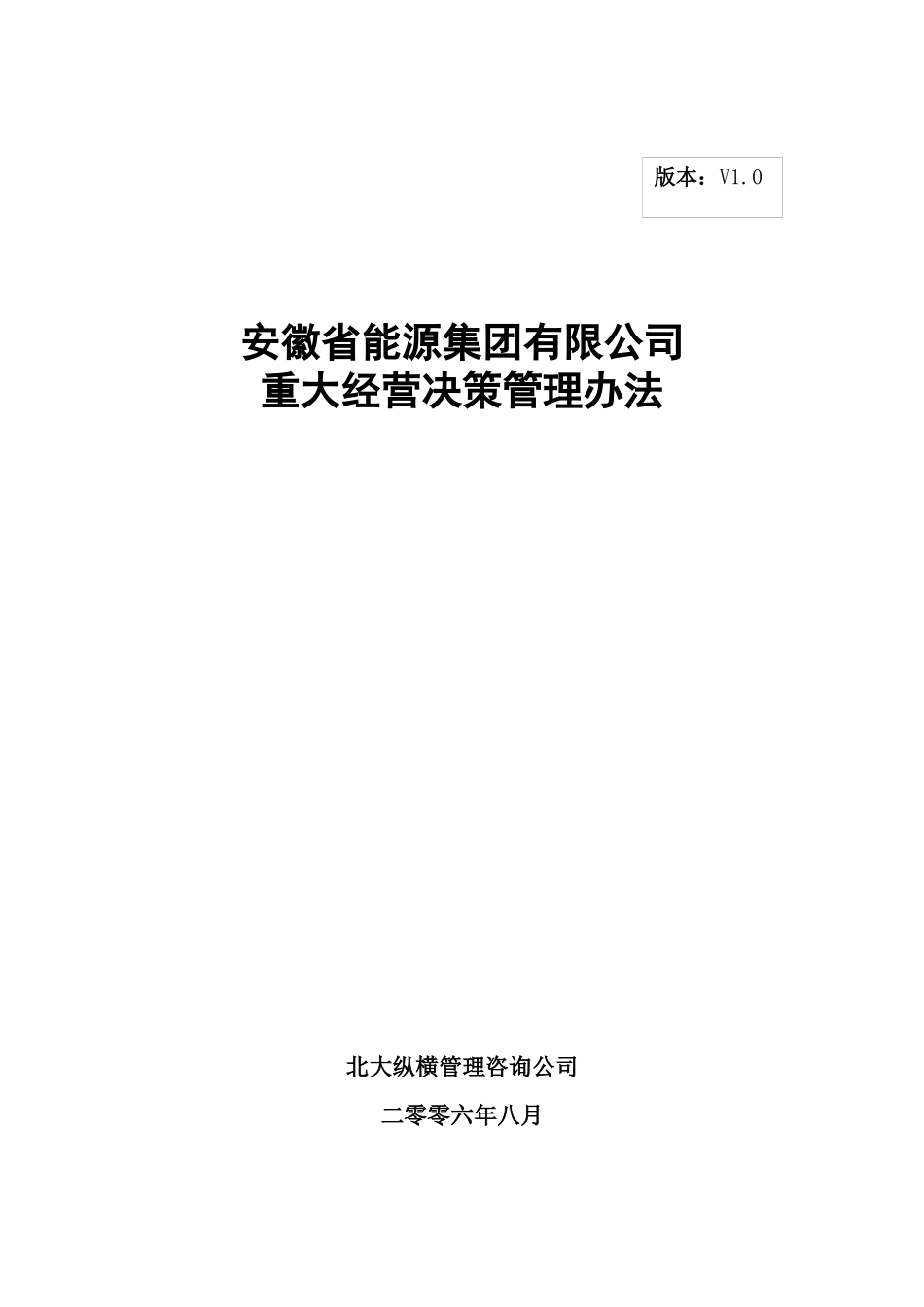 版本：V1.0

安徽省能源集团有限公司
重大经营决策管理办法

北大纵横管理咨询公司

二零零六年八月